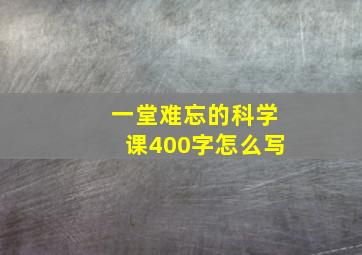 一堂难忘的科学课400字怎么写